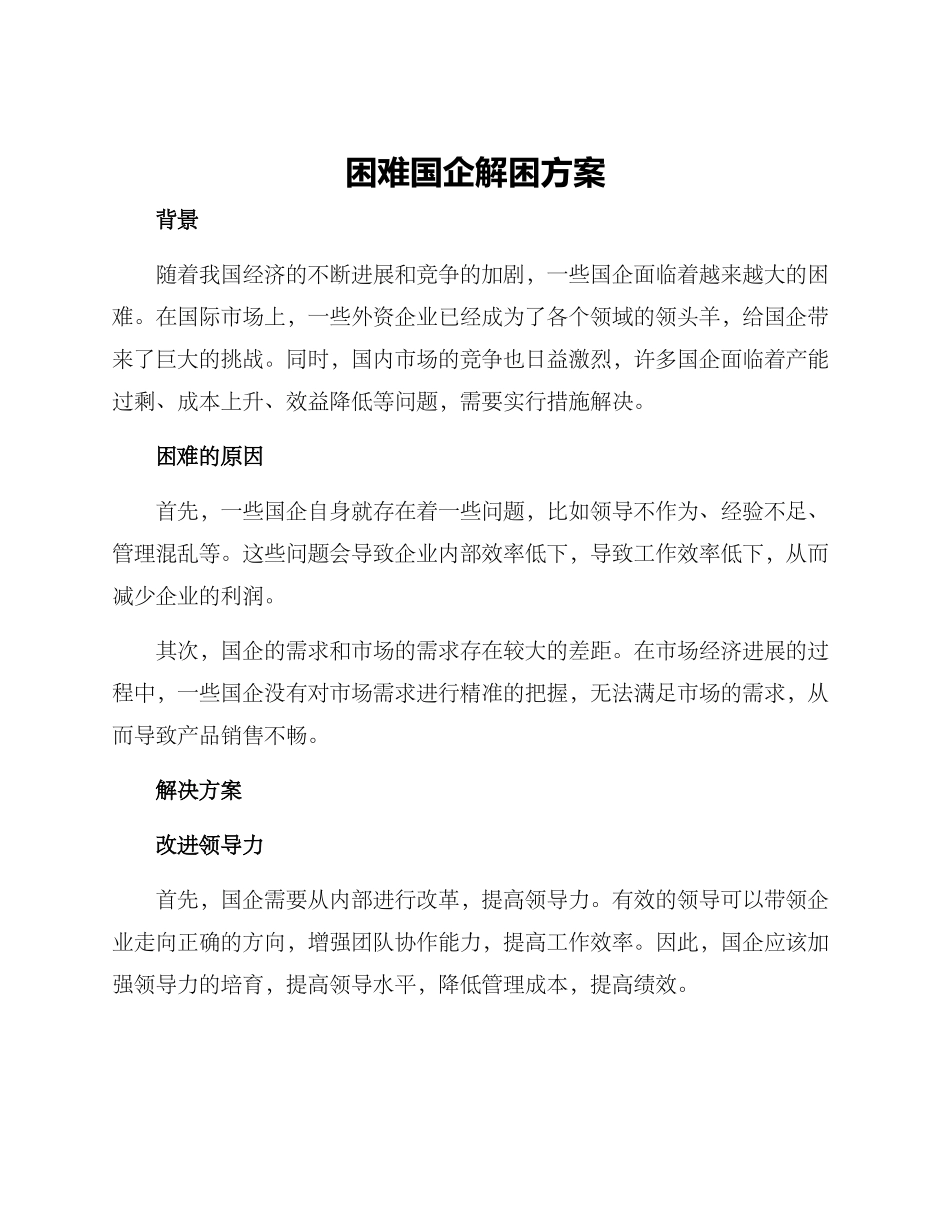 困难国企解困方案

背景

随着我国经济的不断进展和竞争的加剧，一些国企面临着越来越大的困难。在国际市场上，一些外资企业已经成为了各个领域的领头羊，给国企带来了巨大的挑战。同时，国内市场的竞争也日益激烈，许多国企面临着产能过剩、成本上升、效益降低等问题，需要实行措施解决。

困难的原因

首先，一些国企自身就存在着一些问题，比如领导不作为、经验不足、管理混乱等。这些问题会导致企业内部效率低下，导致工作效率低下，从而减少企业的利润。

其次，国企的需求和市场的需求存在较大的差距。在市场经济进展的过程中，一些国企没有对市场需求进行精准的把握，无法满足市场的需求，从而导致产品销售不畅。

解决方案

改进领导力

首先，国企需要从内部进行改革，提高领导力。有效的领导可以带领企业走向正确的方向，增强团队协作能力，提高工作效率。因此，国企应该加强领导力的培育，提高领导水平，降低管理成本，提高绩效。